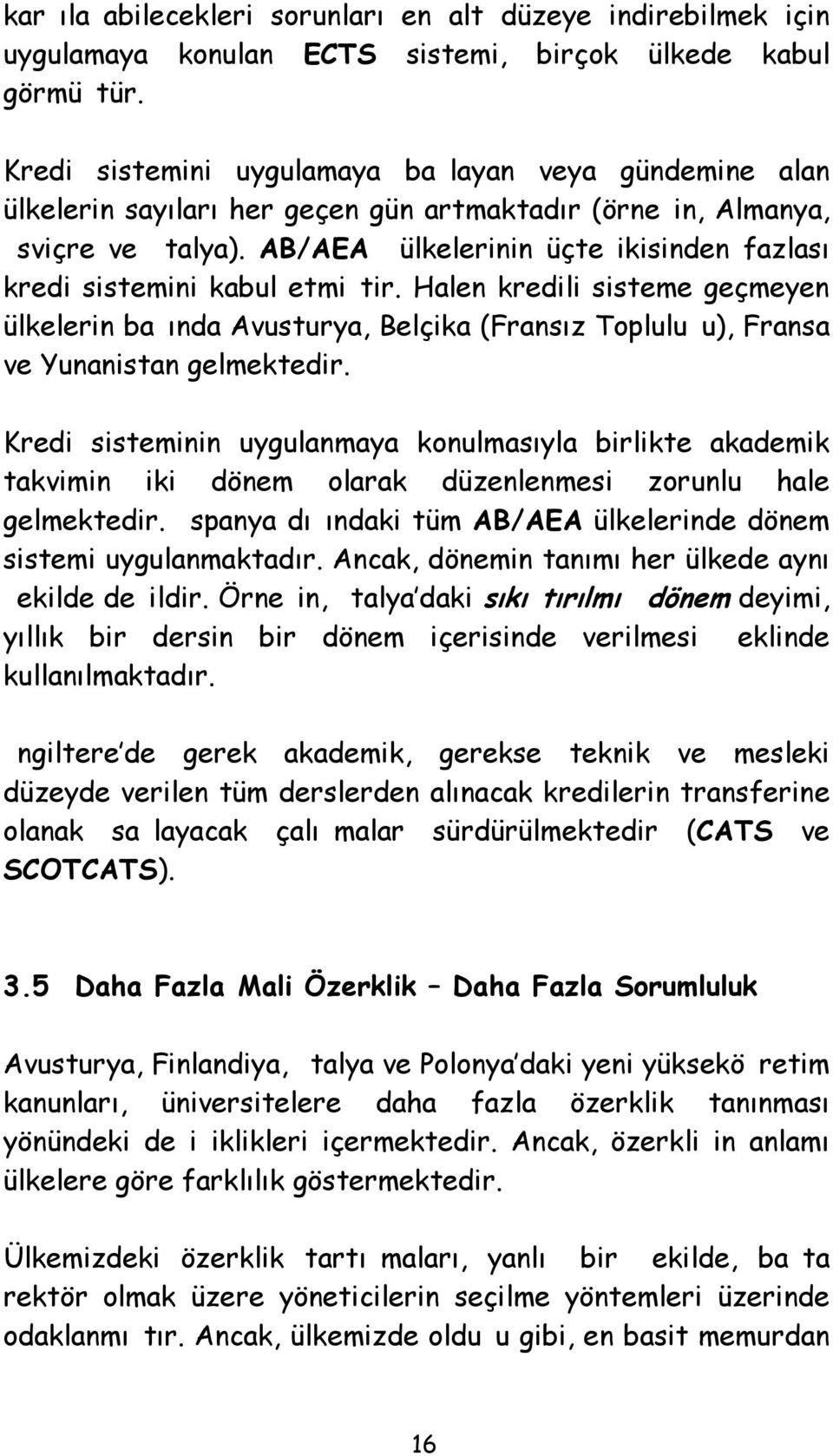 kar ıla abilecekleri sorunları en alt düzeye indirebilmek için uygulamaya konulan ECTS sistemi, birçok ülkede kabul görmü tür.

Kredi sistemini uygulamaya ba layan veya gündemine alan ülkelerin sayıları her geçen gün artmaktadır (örne in, Almanya, sviçre ve talya). AB/AEA ülkelerinin üçte ikisinden fazlası kredi sistemini kabul etmi tir. Halen kredili sisteme geçmeyen ülkelerin ba ında Avusturya, Belçika (Fransız Toplulu u), Fransa ve Yunanistan gelmektedir.

Kredi sisteminin uygulanmaya konulmasıyla birlikte akademik takvimin iki dönem olarak düzenlenmesi zorunlu hale gelmektedir. spanya dı ındaki tüm AB/AEA ülkelerinde dönem sistemi uygulanmaktadır. Ancak, dönemin tanımı her ülkede aynı ekilde de ildir. Örne in, talya'daki sıkı tırılmı dönem deyimi, yıllık bir dersin bir dönem içerisinde verilmesi eklinde kullanılmaktadır.

ngiltere'de gerek akademik, gerekse teknik ve mesleki düzeyde verilen tüm derslerden alınacak kredilerin transferine olanak sa layacak çalı malar sürdürülmektedir (CATS ve SCOTCATS).

3.5 Daha Fazla Mali Özerklik – Daha Fazla Sorumluluk

Avusturya, Finlandiya, talya ve Polonya'daki yeni yüksekö retim kanunları, üniversitelere daha fazla özerklik tanınması yönündeki de i iklikleri içermektedir. Ancak, özerkli in anlamı ülkelere göre farklılık göstermektedir.

Ülkemizdeki özerklik tartı maları, yanlı bir ekilde, ba ta rektör olmak üzere yöneticilerin seçilme yöntemleri üzerinde odaklanmı tır. Ancak, ülkemizde oldu u gibi, en basit memurdan

16